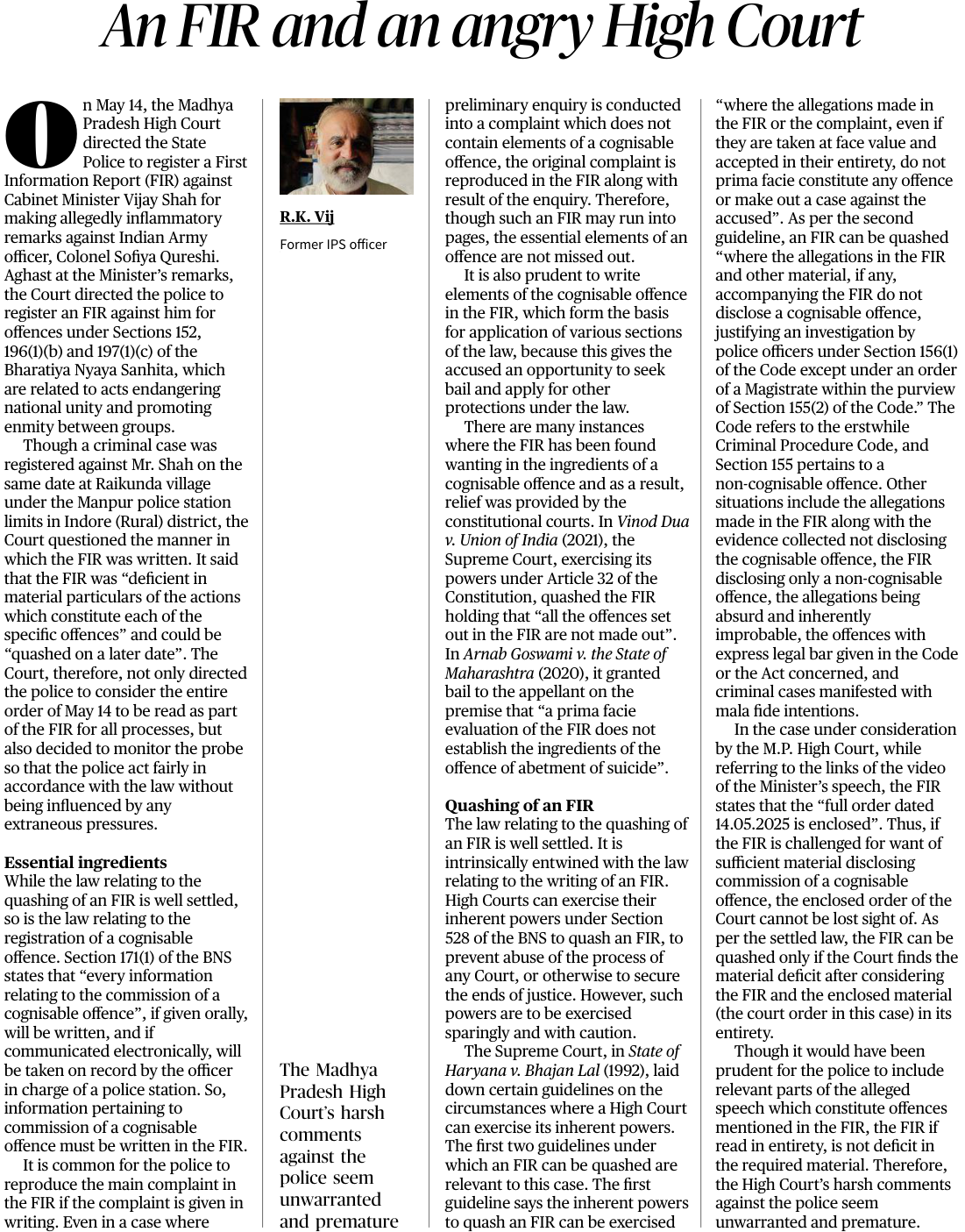 An FIR and an angry High Court

On May 14, the Madhya Pradesh High Court directed the State Police to register a First Information Report (FIR) against Cabinet Minister Vijay Shah for making allegedly inflammatory remarks against Indian Army officer, Colonel Sofiya Qureshi. Aghast at the Minister's remarks, the Court directed the police to register an FIR against him for offences under Sections 152, 196(1)(b) and 197(1)(c) of the Bharatiya Nyaya Sanhita, which are related to acts endangering national unity and promoting enmity between groups.

Though a criminal case was registered against Mr. Shah on the same date at Raikunda village under the Manpur police station limits in Indore (Rural) district, the Court questioned the manner in which the FIR was written. It said that the FIR was "deficient in material particulars of the actions which constitute each of the specific offences" and could be "quashed on a later date". The Court, therefore, not only directed the police to consider the entire order of May 14 to be read as part of the FIR for all processes, but also decided to monitor the probe so that the police act fairly in accordance with the law without being influenced by any extraneous pressures.

Essential ingredients
While the law relating to the quashing of an FIR is well settled, so is the law relating to the registration of a cognisable offence. Section 171(1) of the BNS states that "every information relating to the commission of a cognisable offence", if given orally, will be written, and if communicated electronically, will be taken on record by the officer in charge of a police station. So, information pertaining to commission of a cognisable offence must be written in the FIR.

It is common for the police to reproduce the main complaint in the FIR if the complaint is given in writing. Even in a case where

R.K. Vij
Former IPS officer

The Madhya Pradesh High Court's harsh comments against the police seem unwarranted and premature

preliminary enquiry is conducted into a complaint which does not contain elements of a cognisable offence, the original complaint is reproduced in the FIR along with result of the enquiry. Therefore, though such an FIR may run into pages, the essential elements of an offence are not missed out.

It is also prudent to write elements of the cognisable offence in the FIR, which form the basis for application of various sections of the law, because this gives the accused an opportunity to seek bail and apply for other protections under the law.

There are many instances where the FIR has been found wanting in the ingredients of a cognisable offence and as a result, relief was provided by the constitutional courts. In Vinod Dua v. Union of India (2021), the Supreme Court, exercising its powers under Article 32 of the Constitution, quashed the FIR holding that "all the offences set out in the FIR are not made out". In Arnab Goswami v. the State of Maharashtra (2020), it granted bail to the appellant on the premise that "a prima facie evaluation of the FIR does not establish the ingredients of the offence of abetment of suicide".

Quashing of an FIR
The law relating to the quashing of an FIR is well settled. It is intrinsically entwined with the law relating to the writing of an FIR. High Courts can exercise their inherent powers under Section 528 of the BNS to quash an FIR, to prevent abuse of the process of any Court, or otherwise to secure the ends of justice. However, such powers are to be exercised sparingly and with caution.

The Supreme Court, in State of Haryana v. Bhajan Lal (1992), laid down certain guidelines on the circumstances where a High Court can exercise its inherent powers. The first two guidelines under which an FIR can be quashed are relevant to this case. The first guideline says the inherent powers to quash an FIR can be exercised "where the allegations made in the FIR or the complaint, even if they are taken at face value and accepted in their entirety, do not prima facie constitute any offence or make out a case against the accused". As per the second guideline, an FIR can be quashed "where the allegations in the FIR and other material, if any, accompanying the FIR do not disclose a cognisable offence, justifying an investigation by police officers under Section 156(1) of the Code except under an order of a Magistrate within the purview of Section 155(2) of the Code." The Code refers to the erstwhile Criminal Procedure Code, and Section 155 pertains to a non-cognisable offence. Other situations include the allegations made in the FIR along with the evidence collected not disclosing the cognisable offence, the FIR disclosing only a non-cognisable offence, the allegations being absurd and inherently improbable, the offences with express legal bar given in the Code or the Act concerned, and criminal cases manifested with mala fide intentions.

In the case under consideration by the M.P. High Court, while referring to the links of the video of the Minister's speech, the FIR states that the "full order dated 14.05.2025 is enclosed". Thus, if the FIR is challenged for want of sufficient material disclosing commission of a cognisable offence, the enclosed order of the Court cannot be lost sight of. As per the settled law, the FIR can be quashed only if the Court finds the material deficit after considering the FIR and the enclosed material (the court order in this case) in its entirety.

Though it would have been prudent for the police to include relevant parts of the alleged speech which constitute offences mentioned in the FIR, the FIR if read in entirety, is not deficit in the required material. Therefore, the High Court's harsh comments against the police seem unwarranted and premature.